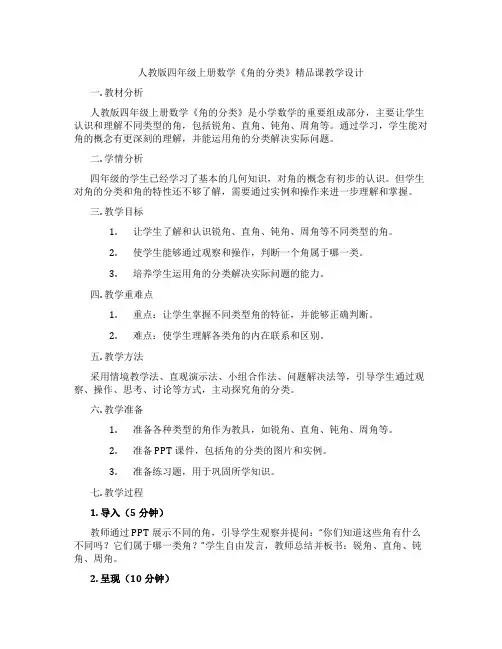 人教版四年级上册数学《角的分类》精品课教学设计

一.教材分析

人教版四年级上册数学《角的分类》是小学数学的重要组成部分，主要让学生认识和理解不同类型的角，包括锐角、直角、钝角、周角等。通过学习，学生能对角的概念有更深刻的理解，并能运用角的分类解决实际问题。

二.学情分析

四年级的学生已经学习了基本的几何知识，对角的概念有初步的认识。但学生对角的分类和角的特性还不够了解，需要通过实例和操作来进一步理解和掌握。

三.教学目标

1. 让学生了解和认识锐角、直角、钝角、周角等不同类型的角。

2. 使学生能够通过观察和操作，判断一个角属于哪一类。

3. 培养学生运用角的分类解决实际问题的能力。

四.教学重难点

1. 重点：让学生掌握不同类型角的特征，并能够正确判断。

2. 难点：使学生理解各类角的内在联系和区别。

五.教学方法

采用情境教学法、直观演示法、小组合作法、问题解决法等，引导学生通过观察、操作、思考、讨论等方式，主动探究角的分类。

六.教学准备

1. 准备各种类型的角作为教具，如锐角、直角、钝角、周角等。

2. 准备PPT课件，包括角的分类的图片和实例。

3. 准备练习题，用于巩固所学知识。

七.教学过程

1.导入（5分钟）

教师通过PPT展示不同的角，引导学生观察并提问："你们知道这些角有什么不同吗？它们属于哪一类角？"学生自由发言，教师总结并板书：锐角、直角、钝角、周角。

2.呈现（10分钟）